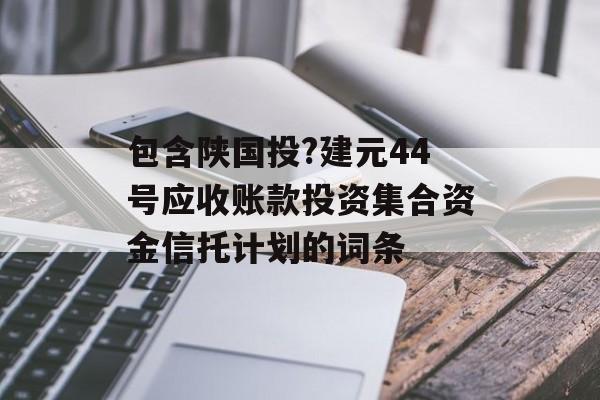 包含陕国投?建元44号应收账款投资集合资金信托计划的词条